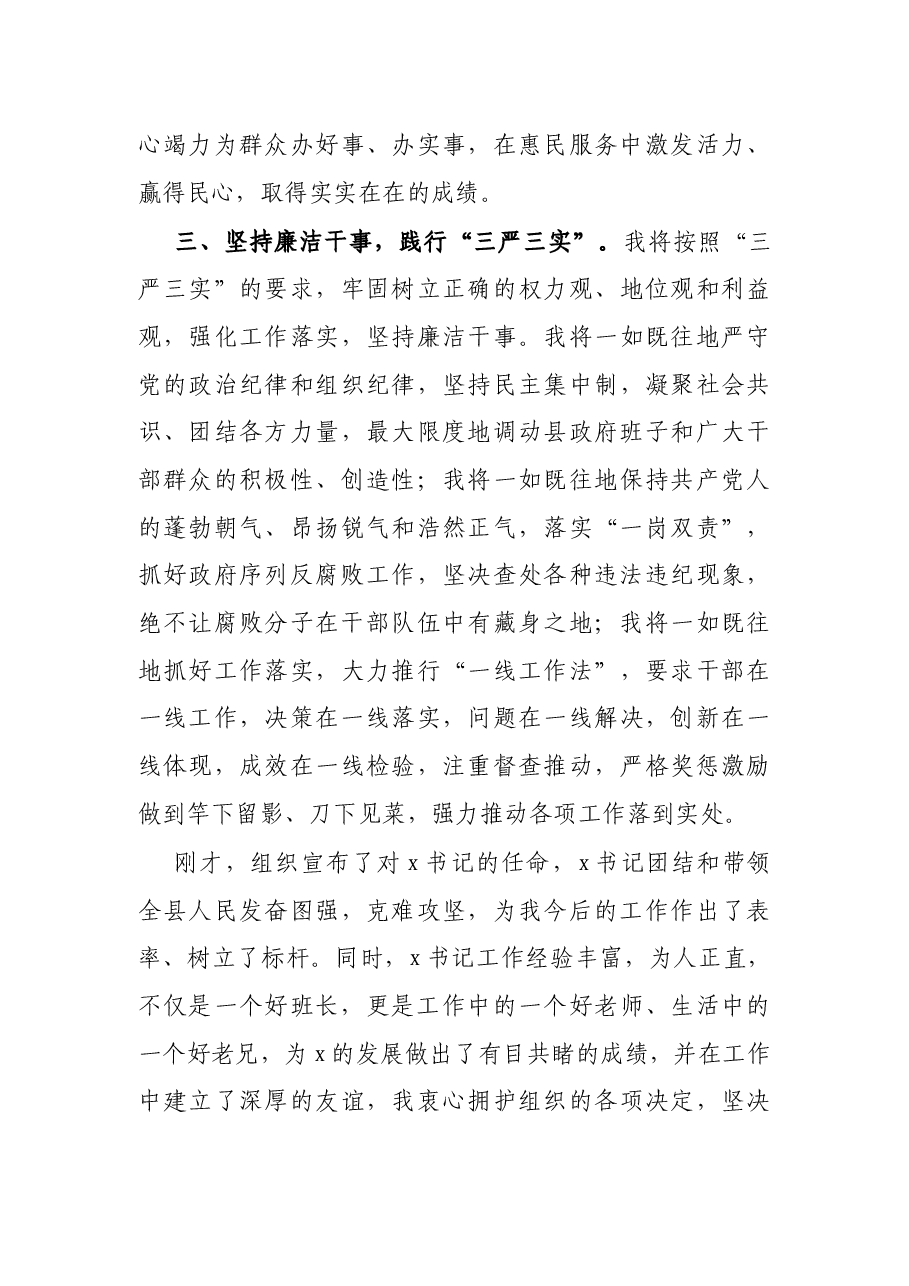 心竭力为群众办好事、办实事，在惠民服务中激发活力、赢得民心，取得实实在在的成绩。

三、坚持廉洁干事，践行“三严三实”。我将按照“三严三实”的要求，牢固树立正确的权力观、地位观和利益观，强化工作落实，坚持廉洁干事。我将一如既往地严守党的政治纪律和组织纪律，坚持民主集中制，凝聚社会共识、团结各方力量，最大限度地调动县政府班子和广大干部群众的积极性、创造性；我将一如既往地保持共产党人的蓬勃朝气、昂扬锐气和浩然正气，落实“一岗双责”，抓好政府序列反腐败工作，坚决查处各种违法违纪现象，绝不让腐败分子在干部队伍中有藏身之地；我将一如既往地抓好工作落实，大力推行“一线工作法”，要求干部在一线工作，决策在一线落实，问题在一线解决，创新在一线体现，成效在一线检验，注重督查推动，严格奖惩激励做到竿下留影、刀下见菜，强力推动各项工作落到实处。

刚才，组织宣布了对x书记的任命，x书记团结和带领全县人民发奋图强，克难攻坚，为我今后的工作作出了表率、树立了标杆。同时，x书记工作经验丰富，为人正直，不仅是一个好班长，更是工作中的一个好老师、生活中的一个好老兄，为x的发展做出了有目共睹的成绩，并在工作中建立了深厚的友谊，我衷心拥护组织的各项决定，坚决